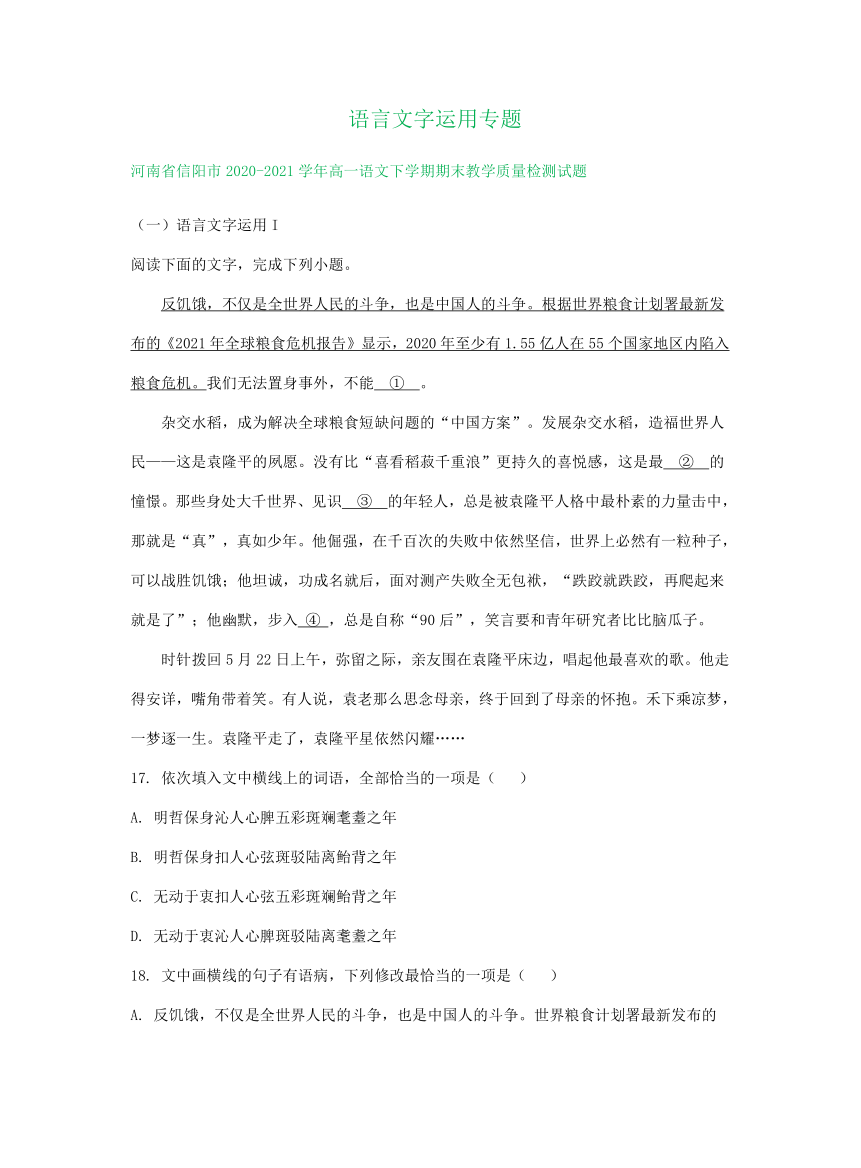 语言文字运用专题

河南省信阳市 2020-2021 学年高一语文下学期期末教学质量检测试题

（一）语言文字运用 I

阅读下面的文字，完成下列小题。

反饥饿，不仅是全世界人民的斗争，也是中国人的斗争。根据世界粮食计划署最新发布的《2021 年全球粮食危机报告》显示，2020 年至少有 1.55 亿人在 55 个国家地区内陷入粮食危机。我们无法置身事外，不能 ① 。

杂交水稻，成为解决全球粮食短缺问题的“中国方案”。发展杂交水稻，造福世界人民——这是袁隆平的夙愿。没有比“喜看稻菽千重浪”更持久的喜悦感，这是最 ② 的憧憬。那些身处大千世界、见识 ③ 的年轻人，总是被袁隆平人格中最朴素的力量击中，那就是“真”，真如少年。他倔强，在千百次的失败中依然坚信，世界上必然有一粒种子，可以战胜饥饿；他坦诚，功成名就后，面对测产失败全无包袱，“跌跤就跌跤，再爬起来就是了”；他幽默，步入 ④ ，总是自称“90 后”，笑言要和青年研究者比比脑瓜子。

时针拨回 5 月 22 日上午，弥留之际，亲友围在袁隆平床边，唱起他最喜欢的歌。他走得安详，嘴角带着笑。有人说，袁老那么思念母亲，终于回到了母亲的怀抱。禾下乘凉梦，一梦逐一生。袁隆平走了，袁隆平星依然闪耀……

17. 依次填入文中横线上的词语，全部恰当的一项是（　　）

A. 明哲保身沁人心脾五彩斑斓耄耋之年

B. 明哲保身扣人心弦斑驳陆离鲐背之年

C. 无动于衷扣人心弦五彩斑斓鲐背之年

D. 无动于衷沁人心脾斑驳陆离耄耋之年

18. 文中画横线的句子有语病，下列修改最恰当的一项是（　　）

A. 反饥饿，不仅是全世界人民的斗争，也是中国人的斗争。世界粮食计划署最新发布的